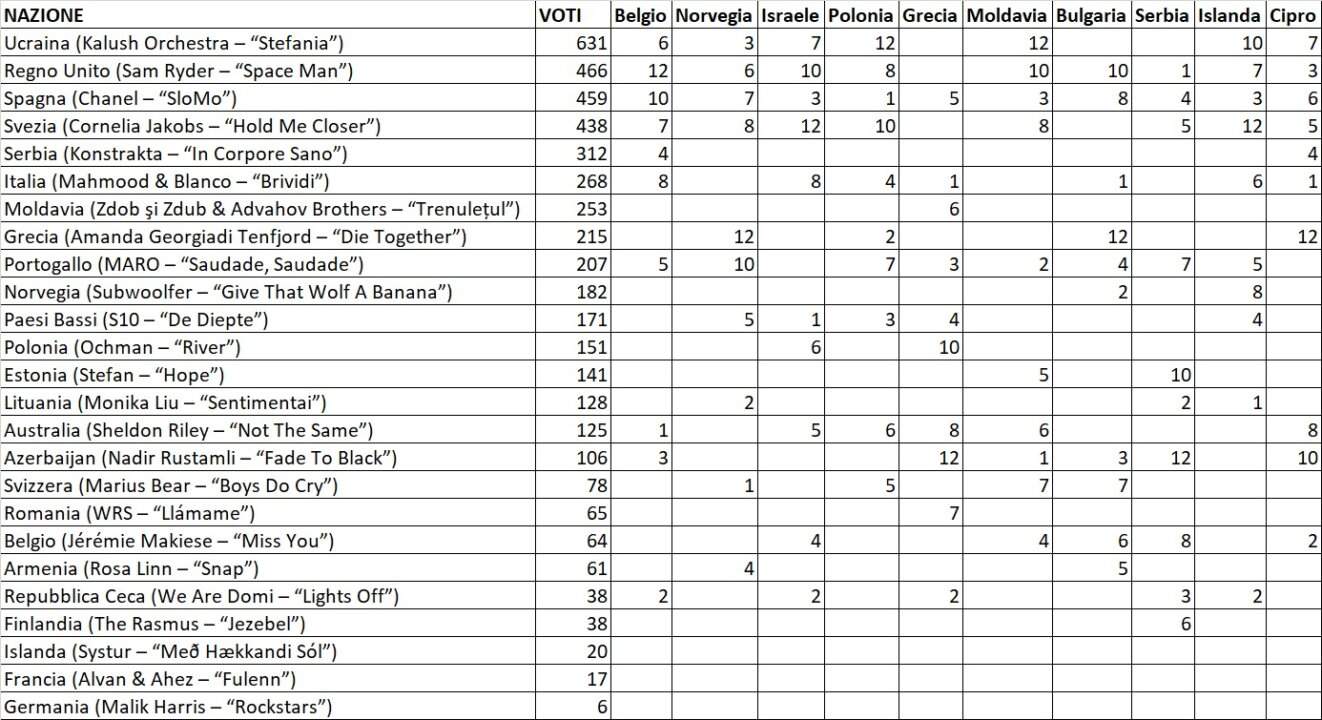 | NAZIONE | VOTI | Belgio | Norvegia | Israele | Polonia | Grecia | Moldavia | Bulgaria | Serbia | Islanda | Cipro |
|---|---|---|---|---|---|---|---|---|---|---|---|
| Ucraina (Kalush Orchestra – "Stefania") | 631 | 6 | 3 | 7 | 12 | | 12 | | | 10 | 7 |
| Regno Unito (Sam Ryder – "Space Man") | 466 | 12 | 6 | 10 | 8 | | 10 | 10 | 1 | 7 | 3 |
| Spagna (Chanel – "SloMo") | 459 | 10 | 7 | 3 | 1 | 5 | 3 | 8 | 4 | 3 | 6 |
| Svezia (Cornelia Jakobs – "Hold Me Closer") | 438 | 7 | 8 | 12 | 10 | | 8 | | 5 | 12 | 5 |
| Serbia (Konstrakta – "In Corpore Sano") | 312 | 4 | | | | | | | | | 4 |
| Italia (Mahmood & Blanco – "Brividi") | 268 | 8 | | 8 | 4 | 1 | | 1 | | 6 | 1 |
| Moldavia (Zdob şi Zdub & Advahov Brothers – "Trenulețul") | 253 | | | | | 6 | | | | | |
| Grecia (Amanda Georgiadi Tenfjord – "Die Together") | 215 | | 12 | | 2 | | | 12 | | | 12 |
| Portogallo (MARO – "Saudade, Saudade") | 207 | 5 | 10 | | 7 | 3 | 2 | 4 | 7 | 5 | |
| Norvegia (Subwoolfer – "Give That Wolf A Banana") | 182 | | | | | | | 2 | | 8 | |
| Paesi Bassi (S10 – "De Diepte") | 171 | | 5 | 1 | 3 | 4 | | | | 4 | |
| Polonia (Ochman – "River") | 151 | | | 6 | | 10 | | | | | |
| Estonia (Stefan – "Hope") | 141 | | | | | | 5 | | 10 | | |
| Lituania (Monika Liu – "Sentimentai") | 128 | | 2 | | | | | | 2 | 1 | |
| Australia (Sheldon Riley – "Not The Same") | 125 | 1 | | 5 | 6 | 8 | 6 | | | | 8 |
| Azerbaijan (Nadir Rustamli – "Fade To Black") | 106 | 3 | | | | 12 | 1 | 3 | 12 | | 10 |
| Svizzera (Marius Bear – "Boys Do Cry") | 78 | | 1 | | 5 | | 7 | 7 | | | |
| Romania (WRS – "Llámame") | 65 | | | | | 7 | | | | | |
| Belgio (Jérémie Makiese – "Miss You") | 64 | | | 4 | | | 4 | 6 | 8 | | 2 |
| Armenia (Rosa Linn – "Snap") | 61 | | 4 | | | | | 5 | | | |
| Repubblica Ceca (We Are Domi – "Lights Off") | 38 | 2 | | 2 | | 2 | | | 3 | 2 | |
| Finlandia (The Rasmus – "Jezebel") | 38 | | | | | | | | 6 | | |
| Islanda (Systur – "Með Hækkandi Sól") | 20 | | | | | | | | | | |
| Francia (Alvan & Ahez – "Fulenn") | 17 | | | | | | | | | | |
| Germania (Malik Harris – "Rockstars") | 6 | | | | | | | | | | |